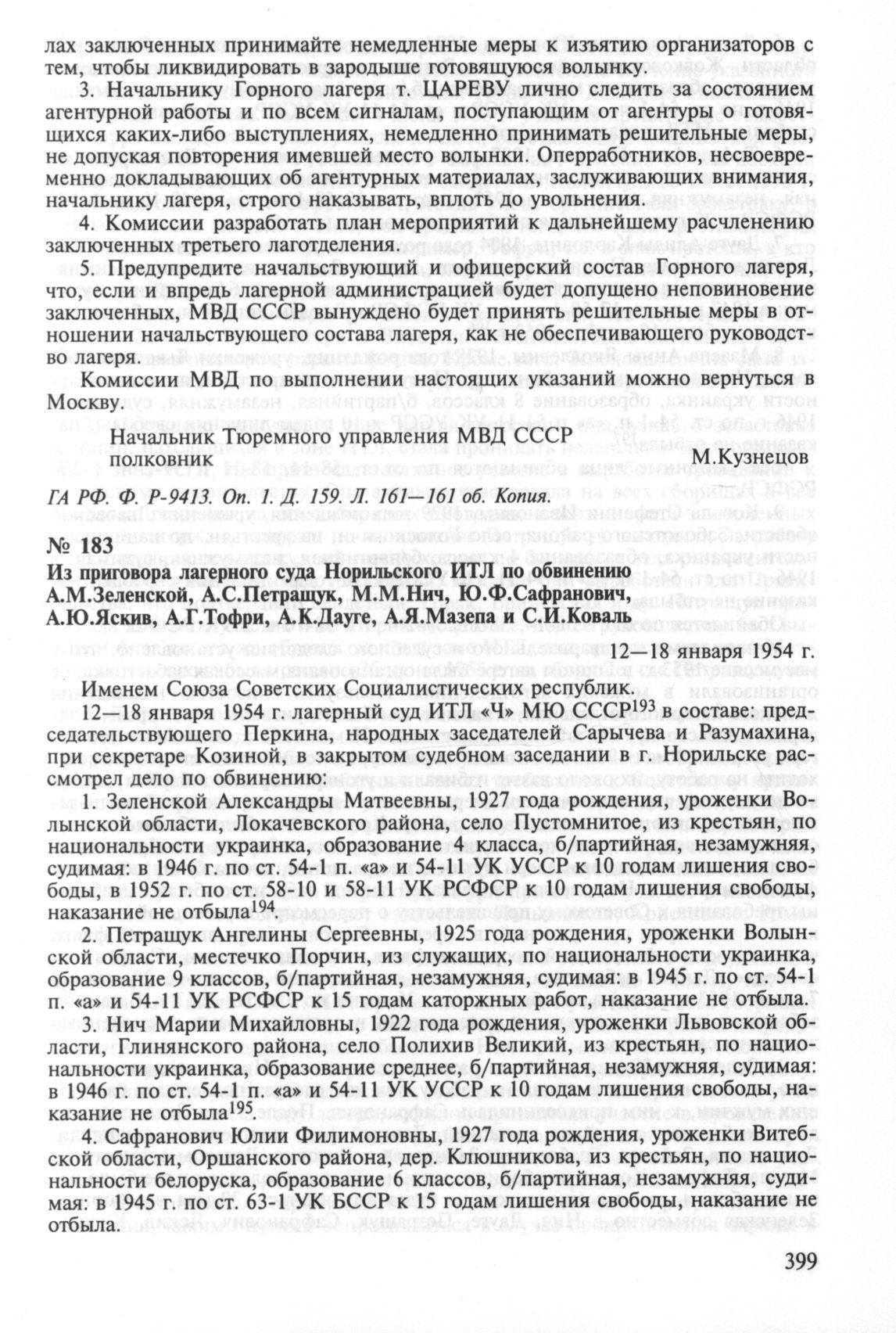 лах заключенных принимайте немедленные меры к изъятию организаторов с тем, чтобы ликвидировать в зародыше готовящуюся волынку.

3. Начальнику Горного лагеря т. ЦАРЕВУ лично следить за состоянием агентурной работы и по всем сигналам, поступающим от агентуры о готовящихся каких-либо выступлениях, немедленно принимать решительные меры, не допуская повторения имевшей место волынки. Оперработников, несвоевременно докладывающих об агентурных материалах, заслуживающих внимания, начальнику лагеря, строго наказывать, вплоть до увольнения.

4. Комиссии разработать план мероприятий к дальнейшему расчленению заключенных третьего лаготделения.

5. Предупредите начальствующий и офицерский состав Горного лагеря, что, если и впредь лагерной администрацией будет допущено неповиновение заключенных, МВД СССР вынуждено будет принять решительные меры в отношении начальствующего состава лагеря, как не обеспечивающего руководство лагеря.

Комиссии МВД по выполнении настоящих указаний можно вернуться в Москву.

Начальник Тюремного управления МВД СССР
полковник М.Кузнецов

ГА РФ. Ф. Р-9413. Оп. 1. Д. 159. Л. 161—161 об. Копия.

№ 183
Из приговора лагерного суда Норильского ИТЛ по обвинению А.М.Зеленской, А.С.Петращук, М.М.Нич, Ю.Ф.Сафранович, А.Ю.Яскив, А.Г.Тофри, А.К.Дауге, А.Я.Мазепа и С.И.Коваль

12—18 января 1954 г.

Именем Союза Советских Социалистических республик.

12—18 января 1954 г. лагерный суд ИТЛ «Ч» МЮ СССР$^{193}$ в составе: председательствующего Перкина, народных заседателей Сарычева и Разумахина, при секретаре Козиной, в закрытом судебном заседании в г. Норильске рассмотрел дело по обвинению:

1. Зеленской Александры Матвеевны, 1927 года рождения, уроженки Волынской области, Локачевского района, село Пустомнитое, из крестьян, по национальности украинка, образование 4 класса, б/партийная, незамужняя, судимая: в 1946 г. по ст. 54-1 п. «а» и 54-11 УК УССР к 10 годам лишения свободы, в 1952 г. по ст. 58-10 и 58-11 УК РСФСР к 10 годам лишения свободы, наказание не отбыла$^{194}$.

2. Петращук Ангелины Сергеевны, 1925 года рождения, уроженки Волынской области, местечко Порчин, из служащих, по национальности украинка, образование 9 классов, б/партийная, незамужняя, судимая: в 1945 г. по ст. 54-1 п. «а» и 54-11 УК РСФСР к 15 годам каторжных работ, наказание не отбыла.

3. Нич Марии Михайловны, 1922 года рождения, уроженки Львовской области, Глинянского района, село Полихив Великий, из крестьян, по национальности украинка, образование среднее, б/партийная, незамужняя, судимая: в 1946 г. по ст. 54-1 п. «а» и 54-11 УК УССР к 10 годам лишения свободы, наказание не отбыла$^{195}$.

4. Сафранович Юлии Филимоновны, 1927 года рождения, уроженки Витебской области, Оршанского района, дер. Клюшникова, из крестьян, по национальности белоруска, образование 6 классов, б/партийная, незамужняя, судимая: в 1945 г. по ст. 63-1 УК БССР к 15 годам лишения свободы, наказание не отбыла.

399